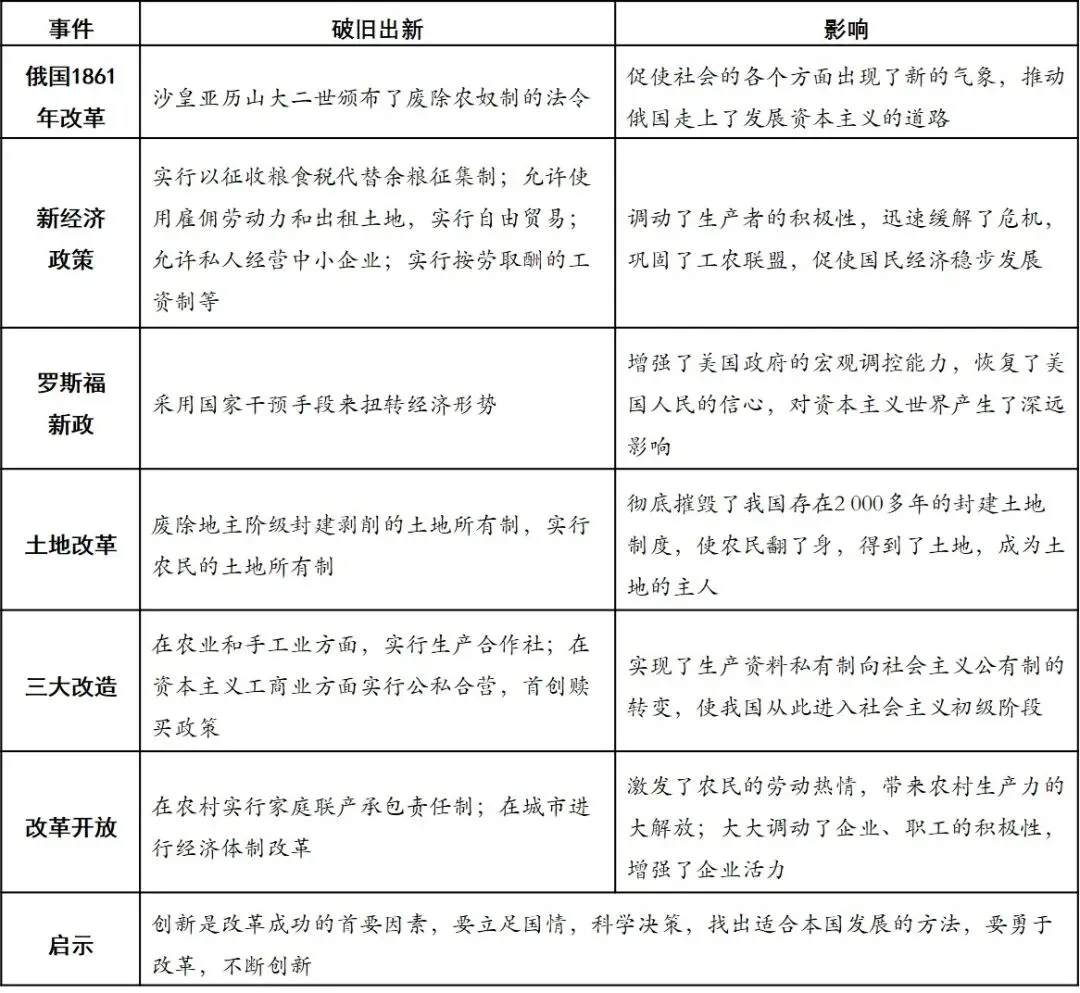 | 事件 | 破旧出新 | 影响 |
|---|---|---|
| 俄国1861年改革 | 沙皇亚历山大二世颁布了废除农奴制的法令 | 促使社会的各个方面出现了新的气象，推动俄国走上了发展资本主义的道路 |
| 新经济政策 | 实行以征收粮食税代替余粮征集制；允许使用雇佣劳动力和出租土地，实行自由贸易；允许私人经营中小企业；实行按劳取酬的工资制等 | 调动了生产者的积极性，迅速缓解了危机，巩固了工农联盟，促使国民经济稳步发展 |
| 罗斯福新政 | 采用国家干预手段来扭转经济形势 | 增强了美国政府的宏观调控能力，恢复了美国人民的信心，对资本主义世界产生了深远影响 |
| 土地改革 | 废除地主阶级封建剥削的土地所有制，实行农民的土地所有制 | 彻底摧毁了我国存在2 000多年的封建土地制度，使农民翻了身，得到了土地，成为土地的主人 |
| 三大改造 | 在农业和手工业方面，实行生产合作社；在资本主义工商业方面实行公私合营，首创赎买政策 | 实现了生产资料私有制向社会主义公有制的转变，使我国从此进入社会主义初级阶段 |
| 改革开放 | 在农村实行家庭联产承包责任制；在城市进行经济体制改革 | 激发了农民的劳动热情，带来农村生产力的大解放；大大调动了企业、职工的积极性，增强了企业活力 |
| 启示 | 创新是改革成功的首要因素，要立足国情，科学决策，找出适合本国发展的方法，要勇于改革，不断创新 | |